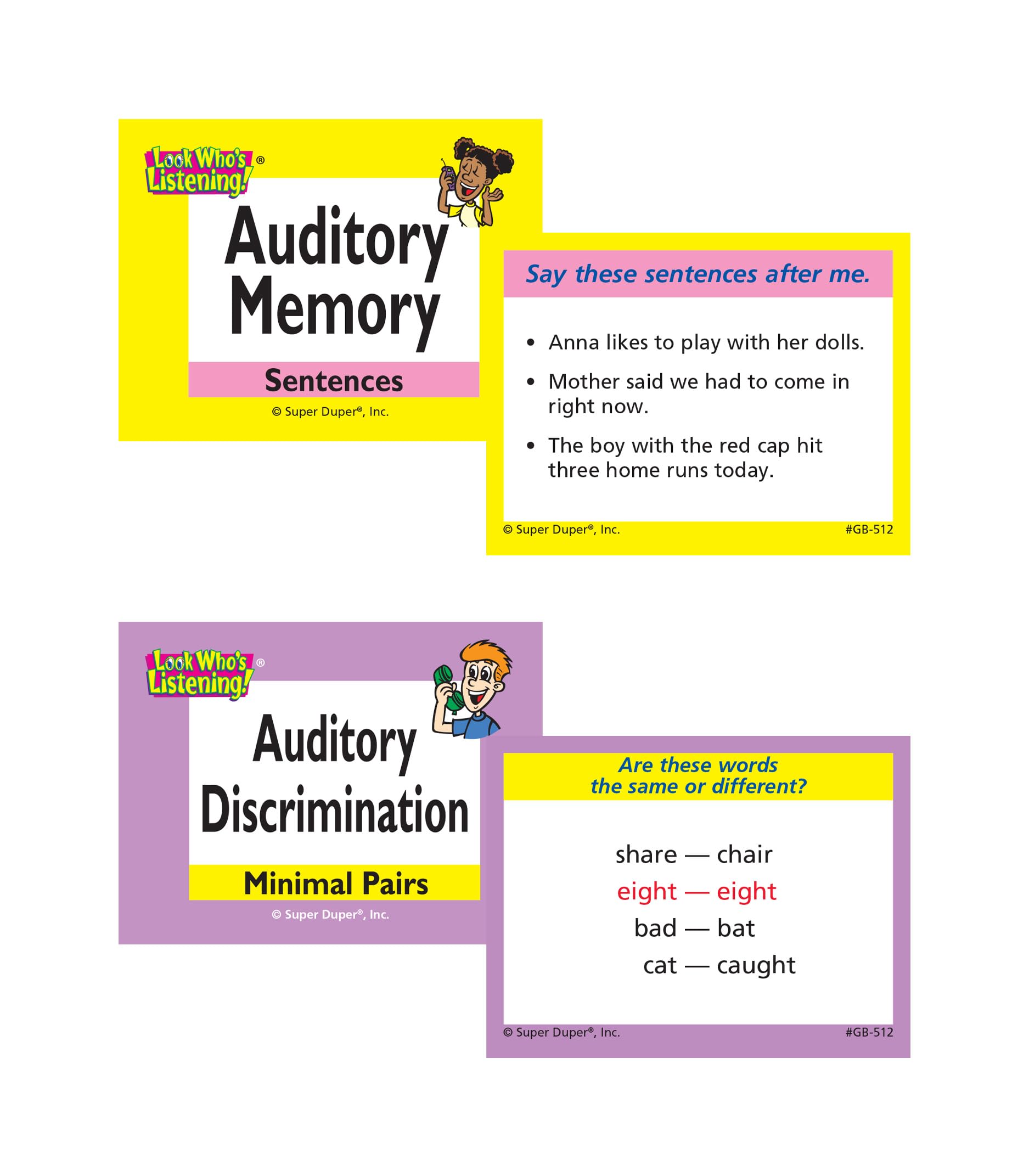 Look Who's Listening!®

Auditory Memory

Sentences

© Super Duper®, Inc.

Say these sentences after me.

• Anna likes to play with her dolls.
• Mother said we had to come in right now.
• The boy with the red cap hit three home runs today.

© Super Duper®, Inc.
#GB-512

Look Who's Listening!®

Auditory Discrimination

Minimal Pairs

© Super Duper®, Inc.

Are these words the same or different?

share — chair
eight — eight
bad — bat
cat — caught

© Super Duper®, Inc.
#GB-512